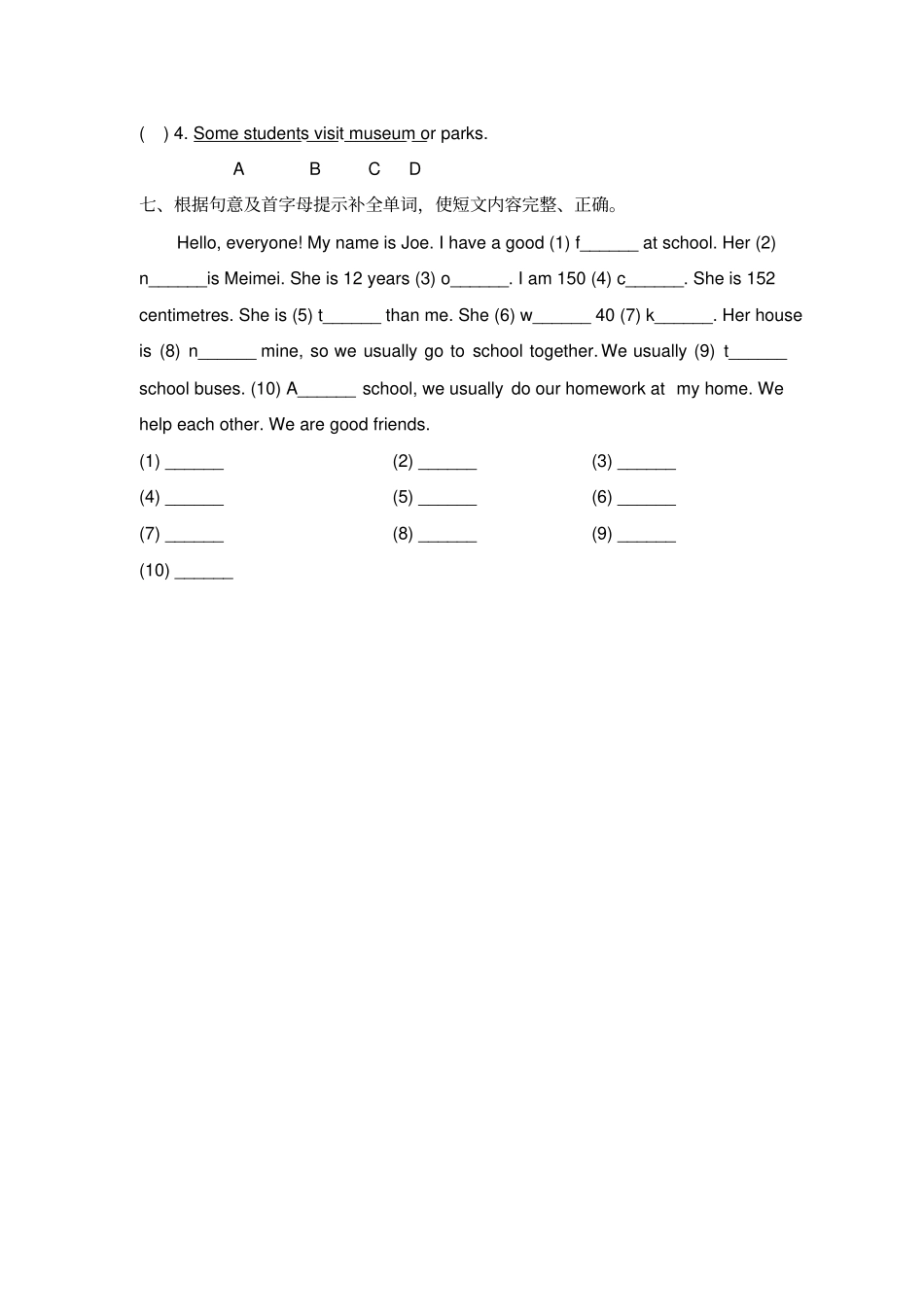 ( ) 4. Some students visit museum or parks.

A B C D

七、根据句意及首字母提示补全单词，使短文内容完整、正确。

Hello, everyone! My name is Joe. I have a good (1) f____ at school. Her (2) n____is Meimei. She is 12 years (3) o____. I am 150 (4) c____. She is 152 centimetres. She is (5) t____ than me. She (6) w____ 40 (7) k____. Her house is (8) n____ mine, so we usually go to school together. We usually (9) t____ school buses. (10) A____ school, we usually do our homework at my home. We help each other. We are good friends.

(1) ____ (2) ____ (3) ____
(4) ____ (5) ____ (6) ____
(7) ____ (8) ____ (9) ____
(10) ____